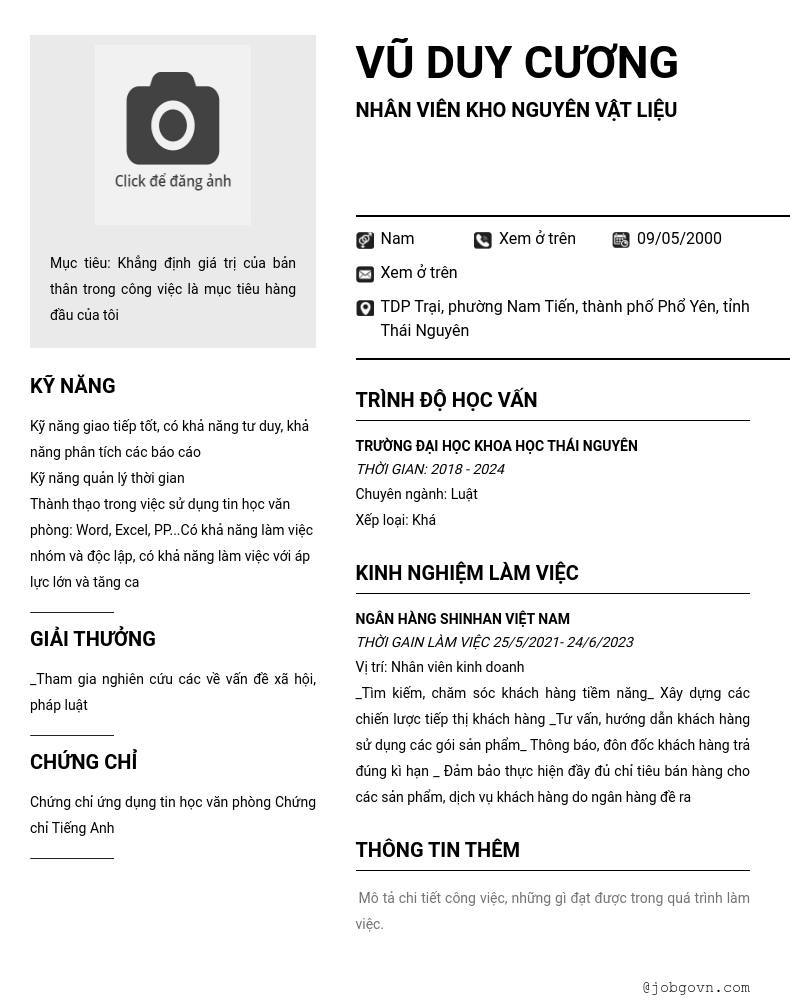 Click để đăng ảnh

Mục tiêu: Khẳng định giá trị của bản thân trong công việc là mục tiêu hàng đầu của tôi

KỸ NĂNG

Kỹ năng giao tiếp tốt, có khả năng tư duy, khả năng phân tích các báo cáo
Kỹ năng quản lý thời gian
Thành thạo trong việc sử dụng tin học văn phòng: Word, Excel, PP...Có khả năng làm việc nhóm và độc lập, có khả năng làm việc với áp lực lớn và tăng ca

GIẢI THƯỞNG

_Tham gia nghiên cứu các về vấn đề xã hội, pháp luật

CHỨNG CHỈ

Chứng chỉ ứng dụng tin học văn phòng Chứng chỉ Tiếng Anh

VŨ DUY CƯƠNG

NHÂN VIÊN KHO NGUYÊN VẬT LIỆU

Nam
Xem ở trên
09/05/2000
Xem ở trên
TDP Trại, phường Nam Tiến, thành phố Phổ Yên, tỉnh Thái Nguyên

TRÌNH ĐỘ HỌC VẤN

TRƯỜNG ĐẠI HỌC KHOA HỌC THÁI NGUYÊN
THỜI GIAN: 2018 - 2024
Chuyên ngành: Luật
Xếp loại: Khá

KINH NGHIỆM LÀM VIỆC

NGÂN HÀNG SHINHAN VIỆT NAM
THỜI GAIN LÀM VIỆC 25/5/2021- 24/6/2023
Vị trí: Nhân viên kinh doanh
_Tìm kiếm, chăm sóc khách hàng tiềm năng_ Xây dựng các chiến lược tiếp thị khách hàng _Tư vấn, hướng dẫn khách hàng sử dụng các gói sản phẩm_ Thông báo, đôn đốc khách hàng trả đúng kì hạn _ Đảm bảo thực hiện đầy đủ chỉ tiêu bán hàng cho các sản phẩm, dịch vụ khách hàng do ngân hàng đề ra

THÔNG TIN THÊM

Mô tả chi tiết công việc, những gì đạt được trong quá trình làm việc.

@jobgovn.com